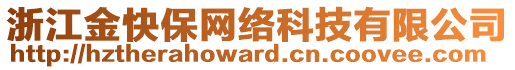 浙江金快保网络科技有限公司
http://hztherahoward.cn.coovee.com